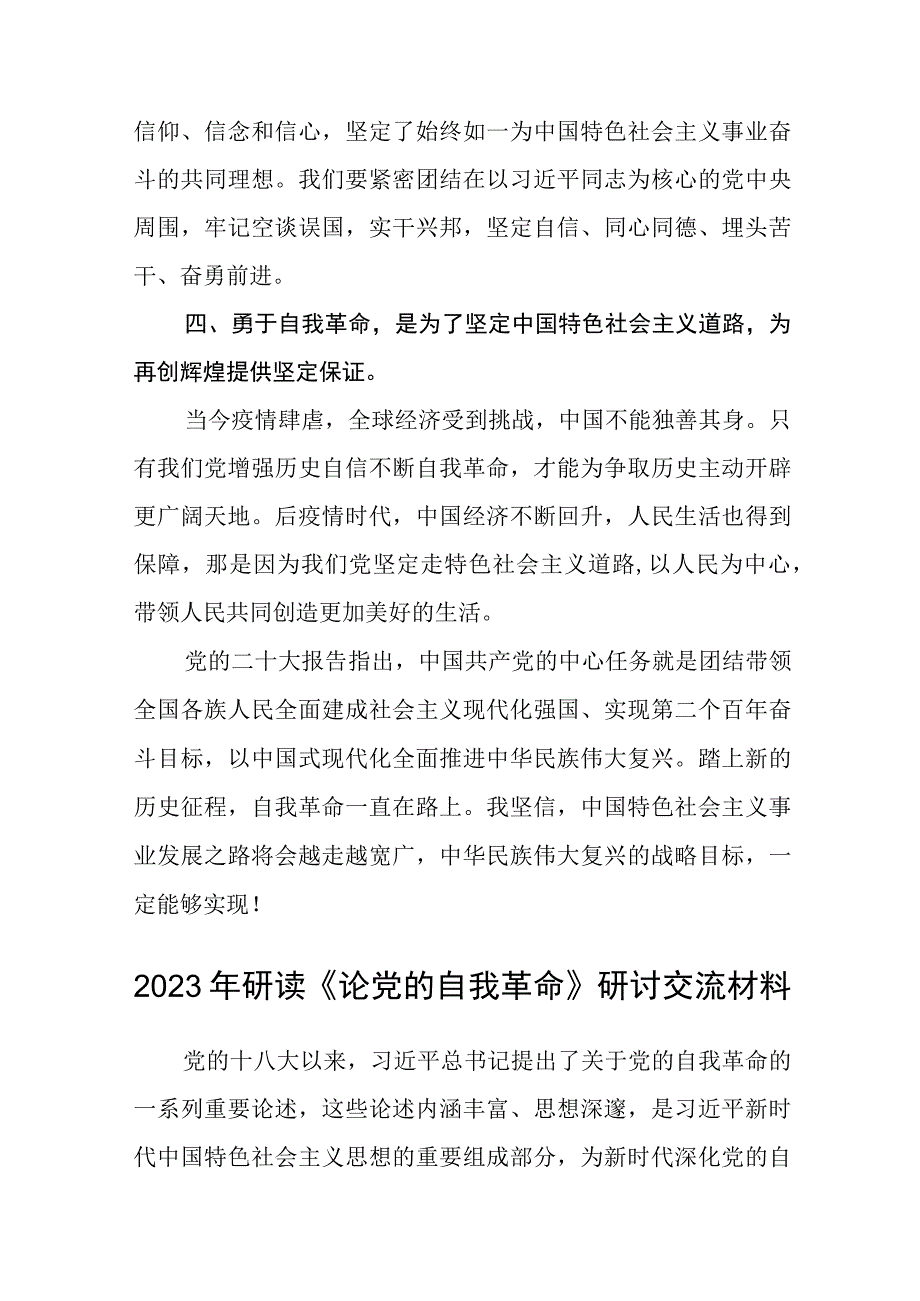 信仰、信念和信心，坚定了始终如一为中国特色社会主义事业奋斗的共同理想。我们要紧密团结在以习近平同志为核心的党中央周围，牢记空谈误国，实干兴邦，坚定自信、同心同德、埋头苦干、奋勇前进。

四、勇于自我革命，是为了坚定中国特色社会主义道路，为再创辉煌提供坚定保证。

当今疫情肆虐，全球经济受到挑战，中国不能独善其身。只有我们党增强历史自信不断自我革命，才能为争取历史主动开辟更广阔天地。后疫情时代，中国经济不断回升，人民生活也得到保障，那是因为我们党坚定走特色社会主义道路,以人民为中心，带领人民共同创造更加美好的生活。

党的二十大报告指出，中国共产党的中心任务就是团结带领全国各族人民全面建成社会主义现代化强国、实现第二个百年奋斗目标，以中国式现代化全面推进中华民族伟大复兴。踏上新的历史征程，自我革命一直在路上。我坚信，中国特色社会主义事业发展之路将会越走越宽广，中华民族伟大复兴的战略目标，一定能够实现！

2023年研读《论党的自我革命》研讨交流材料

党的十八大以来，习近平总书记提出了关于党的自我革命的一系列重要论述，这些论述内涵丰富、思想深邃，是习近平新时代中国特色社会主义思想的重要组成部分，为新时代深化党的自